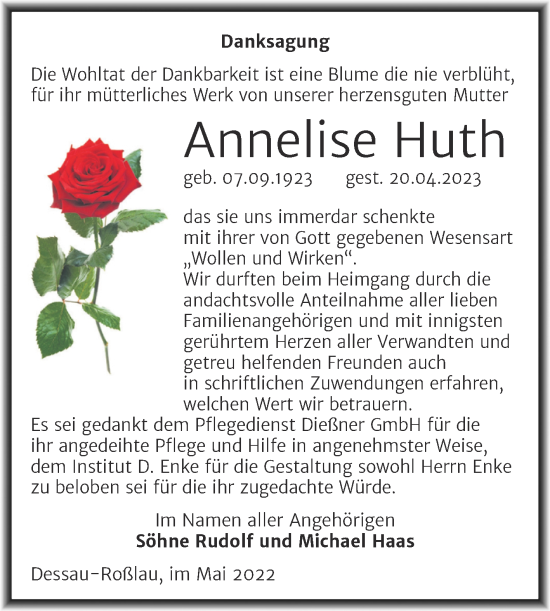 Danksagung

Die Wohltat der Dankbarkeit ist eine Blume die nie verblüht, für ihr mütterliches Werk von unserer herzensguten Mutter

Annelise Huth

geb. 07.09.1923 gest. 20.04.2023

das sie uns immerdar schenkte mit ihrer von Gott gegebenen Wesensart „Wollen und Wirken“. Wir durften beim Heimgang durch die andachtsvolle Anteilnahme aller lieben Familienangehörigen und mit innigsten gerührtem Herzen aller Verwandten und getreu helfenden Freunden auch in schriftlichen Zuwendungen erfahren, welchen Wert wir betrauern.
Es sei gedankt dem Pflegedienst Dießner GmbH für die ihr angedeihte Pflege und Hilfe in angenehmster Weise, dem Institut D. Enke für die Gestaltung sowohl Herrn Enke zu beloben sei für die ihr zugedachte Würde.

Im Namen aller Angehörigen
Söhne Rudolf und Michael Haas

Dessau-Roßlau, im Mai 2022